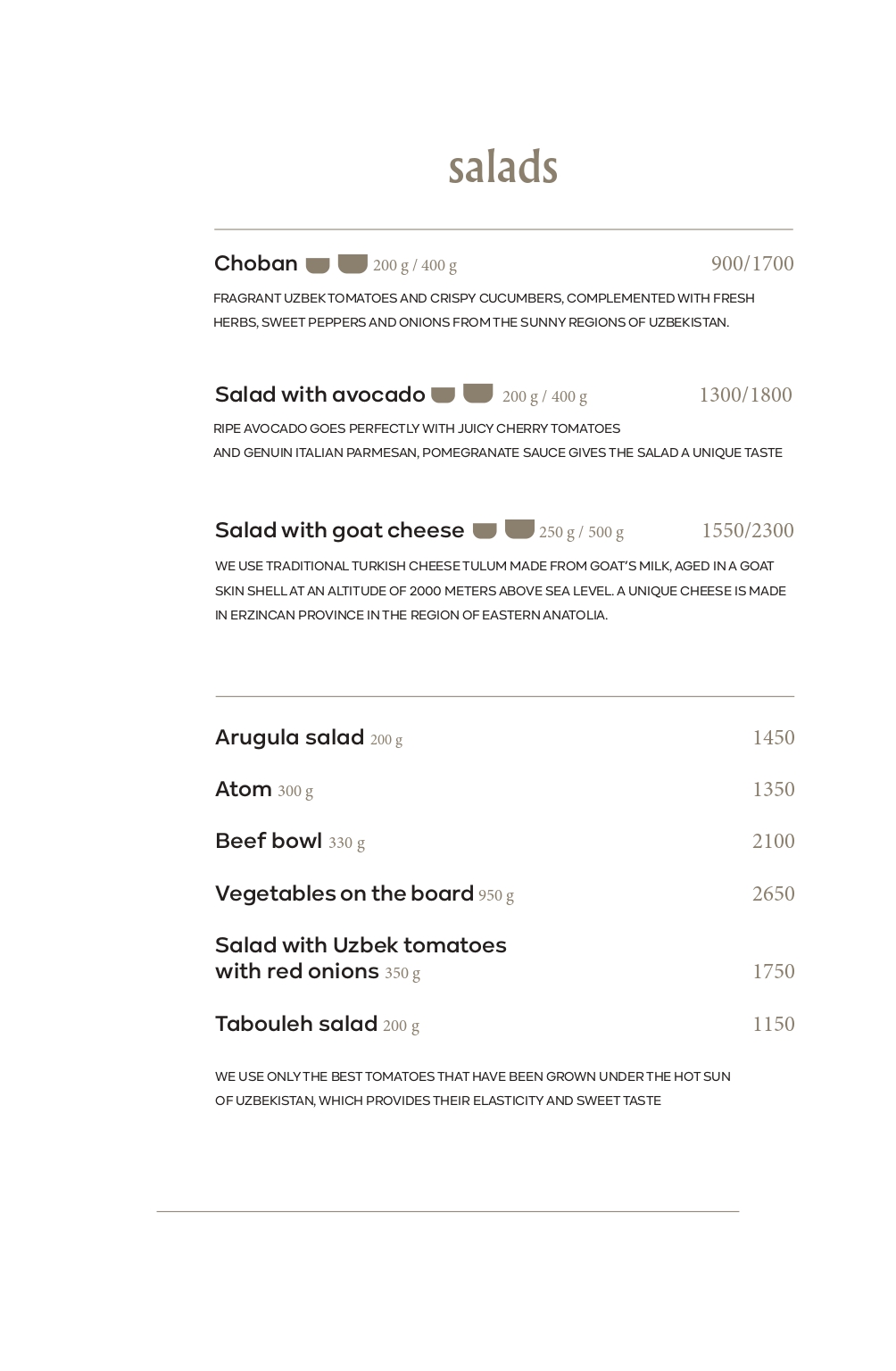 salads

Choban 200 g / 400 g 900/1700

FRAGRANT UZBEK TOMATOES AND CRISPY CUCUMBERS, COMPLEMENTED WITH FRESH HERBS, SWEET PEPPERS AND ONIONS FROM THE SUNNY REGIONS OF UZBEKISTAN.

Salad with avocado 200 g / 400 g 1300/1800

RIPE AVOCADO GOES PERFECTLY WITH JUICY CHERRY TOMATOES AND GENUIN ITALIAN PARMESAN, POMEGRANATE SAUCE GIVES THE SALAD A UNIQUE TASTE

Salad with goat cheese 250 g / 500 g 1550/2300

WE USE TRADITIONAL TURKISH CHEESE TULUM MADE FROM GOAT'S MILK, AGED IN A GOAT SKIN SHELL AT AN ALTITUDE OF 2000 METERS ABOVE SEA LEVEL. A UNIQUE CHEESE IS MADE IN ERZINCAN PROVINCE IN THE REGION OF EASTERN ANATOLIA.

Arugula salad 200 g 1450

Atom 300 g 1350

Beef bowl 330 g 2100

Vegetables on the board 950 g 2650

Salad with Uzbek tomatoes with red onions 350 g 1750

Tabouleh salad 200 g 1150

WE USE ONLY THE BEST TOMATOES THAT HAVE BEEN GROWN UNDER THE HOT SUN OF UZBEKISTAN, WHICH PROVIDES THEIR ELASTICITY AND SWEET TASTE